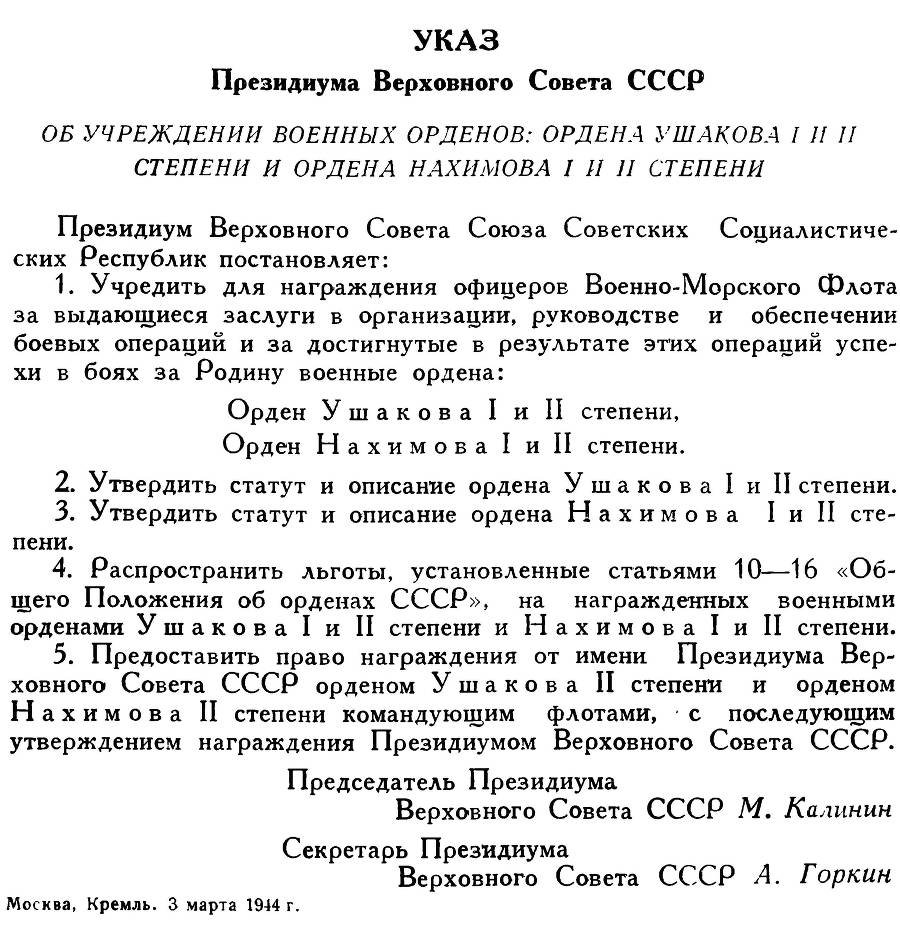 УКАЗ
Президиума Верховного Совета СССР

ОБ УЧРЕЖДЕНИИ ВОЕННЫХ ОРДЕНОВ: ОРДЕНА УШАКОВА I И II СТЕПЕНИ И ОРДЕНА НАХИМОВА I И II СТЕПЕНИ

Президиум Верховного Совета Союза Советских Социалистических Республик постановляет:

1. Учредить для награждения офицеров Военно-Морского Флота за выдающиеся заслуги в организации, руководстве и обеспечении боевых операций и за достигнутые в результате этих операций успехи в боях за Родину военные ордена:

Орден Ушакова I и II степени,
Орден Нахимова I и II степени.

2. Утвердить статут и описание ордена Ушакова I и II степени.

3. Утвердить статут и описание ордена Нахимова I и II степени.

4. Распространить льготы, установленные статьями 10—16 «Общего Положения об орденах СССР», на награжденных военными орденами Ушакова I и II степени и Нахимова I и II степени.

5. Предоставить право награждения от имени Президиума Верховного Совета СССР орденом Ушакова II степени и орденом Нахимова II степени командующим флотами, с последующим утверждением награждения Президиумом Верховного Совета СССР.

Председатель Президиума
Верховного Совета СССР М. Калинин

Секретарь Президиума
Верховного Совета СССР А. Горкин

Москва, Кремль. 3 марта 1944 г.